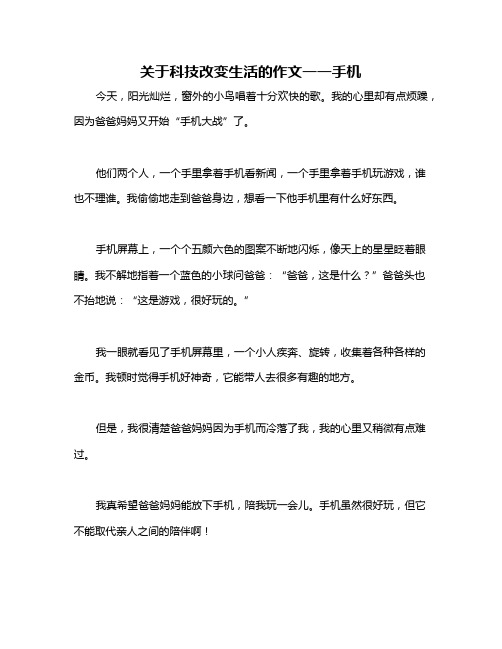 关于科技改变生活的作文——手机

今天，阳光灿烂，窗外的小鸟唱着十分欢快的歌。我的心里却有点烦躁，因为爸爸妈妈又开始“手机大战”了。

他们两个人，一个手里拿着手机看新闻，一个手里拿着手机玩游戏，谁也不理谁。我偷偷地走到爸爸身边，想看一下他手机里有什么好东西。

手机屏幕上，一个个五颜六色的图案不断地闪烁，像天上的星星眨着眼睛。我不解地指着一个蓝色的小球问爸爸：“爸爸，这是什么？”爸爸头也不抬地说：“这是游戏，很好玩的。”

我一眼就看见了手机屏幕里，一个小人疾奔、旋转，收集着各种各样的金币。我顿时觉得手机好神奇，它能带人去很多有趣的地方。

但是，我很清楚爸爸妈妈因为手机而冷落了我，我的心里又稍微有点难过。

我真希望爸爸妈妈能放下手机，陪我玩一会儿。手机虽然很好玩，但它不能取代亲人之间的陪伴啊！